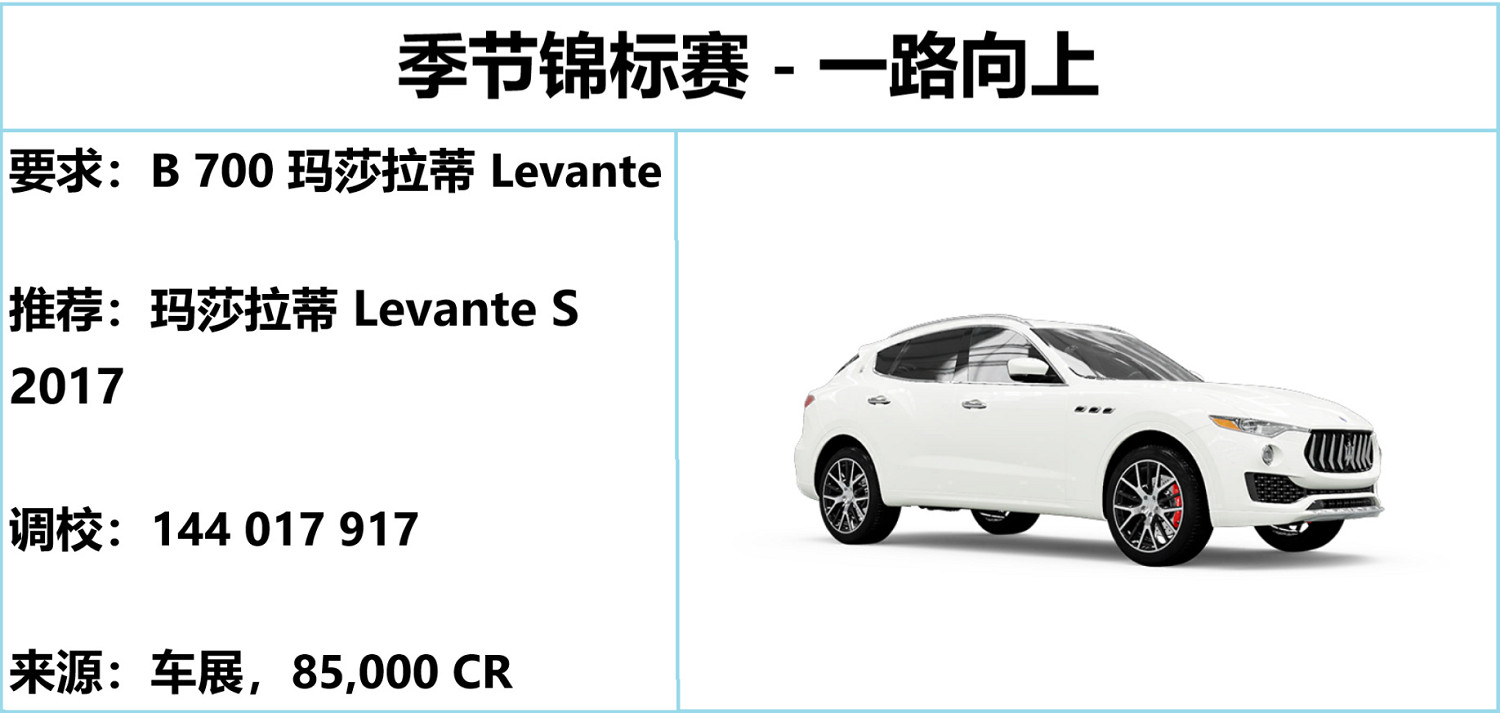 季节锦标赛 - 一路向上

要求：B 700 玛莎拉蒂 Levante

推荐：玛莎拉蒂 Levante S 2017

调校：144 017 917

来源：车展，85,000 CR